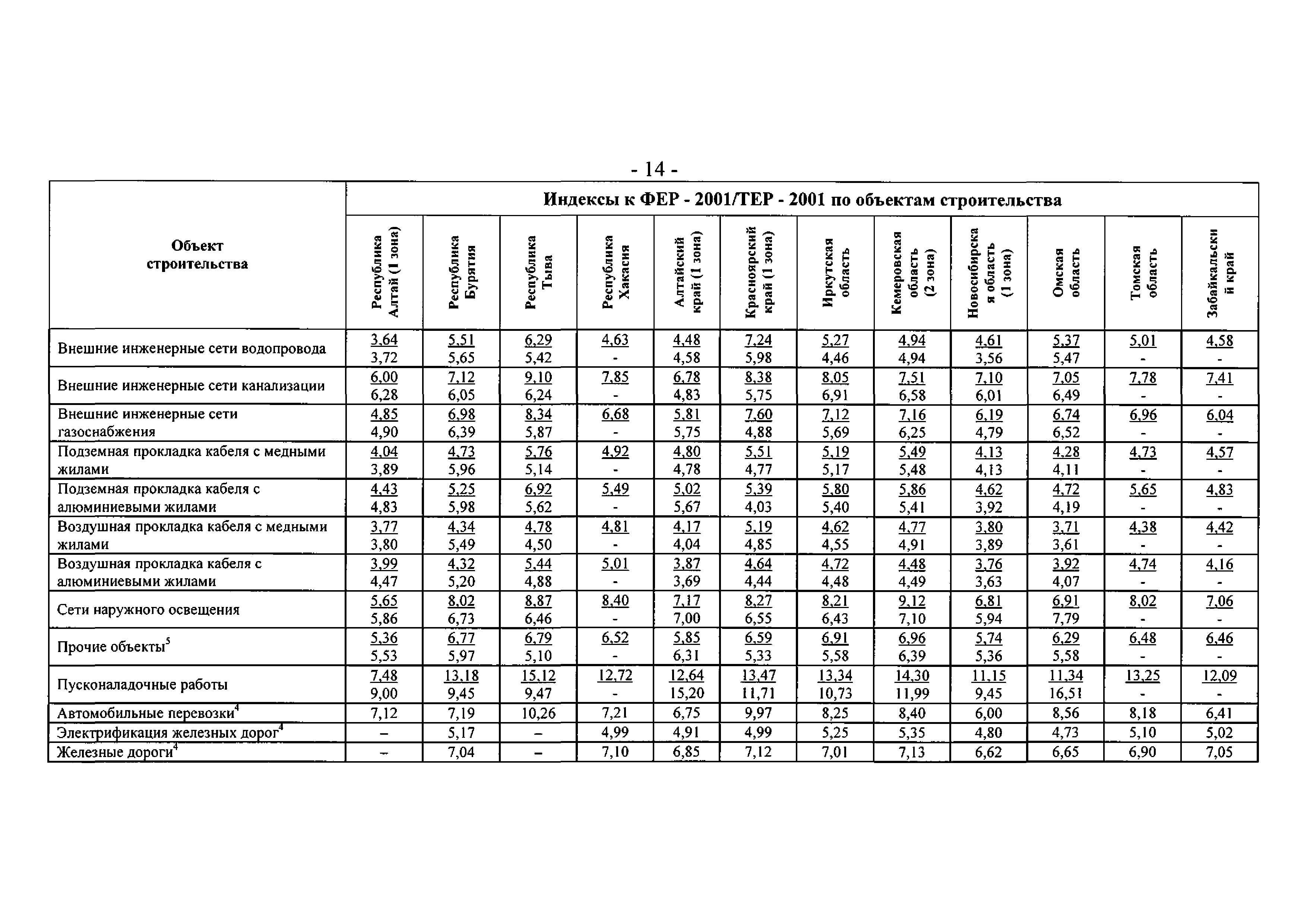 - 14 -

| Объект строительства | Индексы к ФЕР - 2001/ТЕР - 2001 по объектам строительства | | | | | | | | | | | |
|---|---|---|---|---|---|---|---|---|---|---|---|---|
| | Республика Алтай (1 зона) | Республика Бурятия | Республика Тыва | Республика Хакасия | Алтайский край (1 зона) | Красноярский край (1 зона) | Иркутская область | Кемеровская область (2 зона) | Новосибирская область (1 зона) | Омская область | Томская область | Забайкальский край |
| Внешние инженерные сети водопровода | 3,64 3,72 | 5,51 5,65 | 6,29 5,42 | 4,63 - | 4,48 4,58 | 7,24 5,98 | 5,27 4,46 | 4,94 4,94 | 4,61 3,56 | 5,37 5,47 | 5,01 - | 4,58 - |
| Внешние инженерные сети канализации | 6,00 6,28 | 7,12 6,05 | 9,10 6,24 | 7,85 - | 6,78 4,83 | 8,38 5,75 | 8,05 6,91 | 7,51 6,58 | 7,10 6,01 | 7,05 6,49 | 7,78 - | 7,41 - |
| Внешние инженерные сети газоснабжения | 4,85 4,90 | 6,98 6,39 | 8,34 5,87 | 6,68 - | 5,81 5,75 | 7,60 4,88 | 7,12 5,69 | 7,16 6,25 | 6,19 4,79 | 6,74 6,52 | 6,96 - | 6,04 - |
| Подземная прокладка кабеля с медными жилами | 4,04 3,89 | 4,73 5,96 | 5,76 5,14 | 4,92 - | 4,80 4,78 | 5,51 4,77 | 5,19 5,17 | 5,49 5,48 | 4,13 4,13 | 4,28 4,11 | 4,73 - | 4,57 - |
| Подземная прокладка кабеля с алюминиевыми жилами | 4,43 4,83 | 5,25 5,98 | 6,92 5,62 | 5,49 - | 5,02 5,67 | 5,39 4,03 | 5,80 5,40 | 5,86 5,41 | 4,62 3,92 | 4,72 4,19 | 5,65 - | 4,83 - |
| Воздушная прокладка кабеля с медными жилами | 3,77 3,80 | 4,34 5,49 | 4,78 4,50 | 4,81 - | 4,17 4,04 | 5,19 4,85 | 4,62 4,55 | 4,77 4,91 | 3,80 3,89 | 3,71 3,61 | 4,38 - | 4,42 - |
| Воздушная прокладка кабеля с алюминиевыми жилами | 3,99 4,47 | 4,32 5,20 | 5,44 4,88 | 5,01 - | 3,87 3,69 | 4,64 4,44 | 4,72 4,48 | 4,48 4,49 | 3,76 3,63 | 3,92 4,07 | 4,74 - | 4,16 - |
| Сети наружного освещения | 5,65 5,86 | 8,02 6,73 | 8,87 6,46 | 8,40 - | 7,17 7,00 | 8,27 6,55 | 8,21 6,43 | 9,12 7,10 | 6,81 5,94 | 6,91 7,79 | 8,02 - | 7,06 - |
| Прочие объекты$^5$ | 5,36 5,53 | 6,77 5,97 | 6,79 5,10 | 6,52 - | 5,85 6,31 | 6,59 5,33 | 6,91 5,58 | 6,96 6,39 | 5,74 5,36 | 6,29 5,58 | 6,48 - | 6,46 - |
| Пусконаладочные работы | 7,48 9,00 | 13,18 9,45 | 15,12 9,47 | 12,72 - | 12,64 15,20 | 13,47 11,71 | 13,34 10,73 | 14,30 11,99 | 11,15 9,45 | 11,34 16,51 | 13,25 - | 12,09 - |
| Автомобильные перевозки$^4$ | 7,12 | 7,19 | 10,26 | 7,21 | 6,75 | 9,97 | 8,25 | 8,40 | 6,00 | 8,56 | 8,18 | 6,41 |
| Электрификация железных дорог$^4$ | – | 5,17 | – | 4,99 | 4,91 | 4,99 | 5,25 | 5,35 | 4,80 | 4,73 | 5,10 | 5,02 |
| Железные дороги$^4$ | – | 7,04 | – | 7,10 | 6,85 | 7,12 | 7,01 | 7,13 | 6,62 | 6,65 | 6,90 | 7,05 |